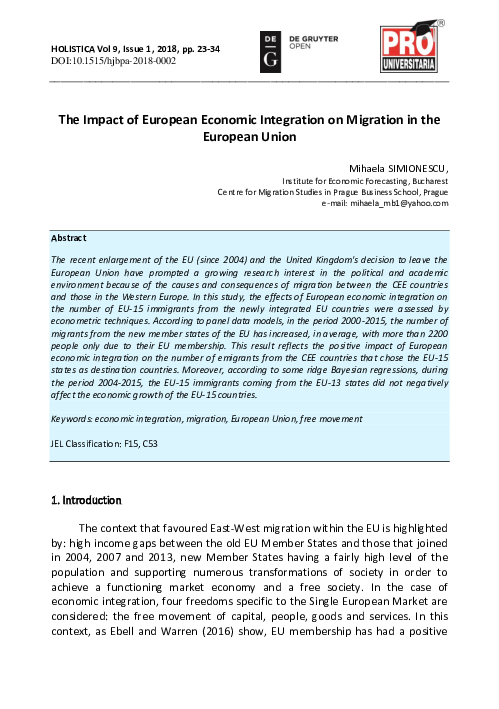 HOLISTICA Vol 9, Issue 1, 2018, pp. 23-34
DOI:10.1515/hjbpa-2018-0002

DE G DE GRUYTER OPEN

PRO UNIVERSITARIA ®

The Impact of European Economic Integration on Migration in the European Union

Mihaela SIMIONESCU,
Institute for Economic Forecasting, Bucharest
Centre for Migration Studies in Prague Business School, Prague
e-mail: mihaela_mb1@yahoo.com

Abstract
The recent enlargement of the EU (since 2004) and the United Kingdom's decision to leave the European Union have prompted a growing research interest in the political and academic environment because of the causes and consequences of migration between the CEE countries and those in the Western Europe. In this study, the effects of European economic integration on the number of EU-15 immigrants from the newly integrated EU countries were assessed by econometric techniques. According to panel data models, in the period 2000-2015, the number of migrants from the new member states of the EU has increased, in average, with more than 2200 people only due to their EU membership. This result reflects the positive impact of European economic integration on the number of emigrants from the CEE countries that chose the EU-15 states as destination countries. Moreover, according to some ridge Bayesian regressions, during the period 2004-2015, the EU-15 immigrants coming from the EU-13 states did not negatively affect the economic growth of the EU-15 countries.

Keywords: economic integration, migration, European Union, free movement

JEL Classification: F15, C53

1. Introduction

The context that favoured East-West migration within the EU is highlighted by: high income gaps between the old EU Member States and those that joined in 2004, 2007 and 2013, new Member States having a fairly high level of the population and supporting numerous transformations of society in order to achieve a functioning market economy and a free society. In the case of economic integration, four freedoms specific to the Single European Market are considered: the free movement of capital, people, goods and services. In this context, as Ebell and Warren (2016) show, EU membership has had a positive